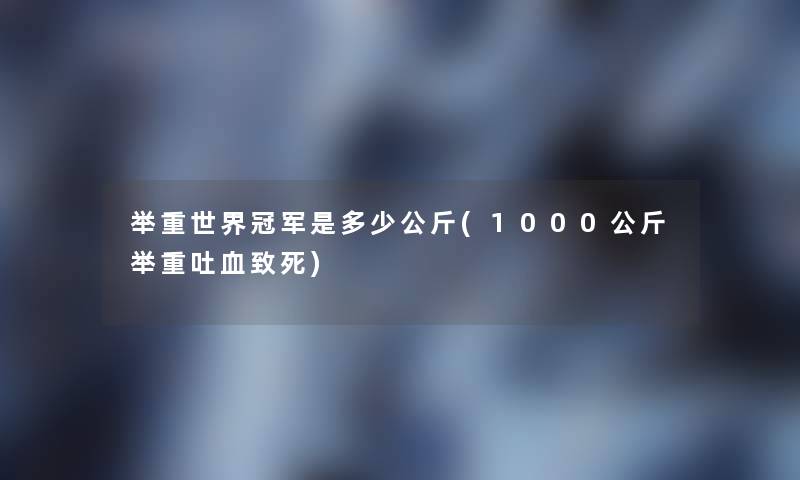 举重世界冠军是多少公斤(1000公斤举重吐血致死)